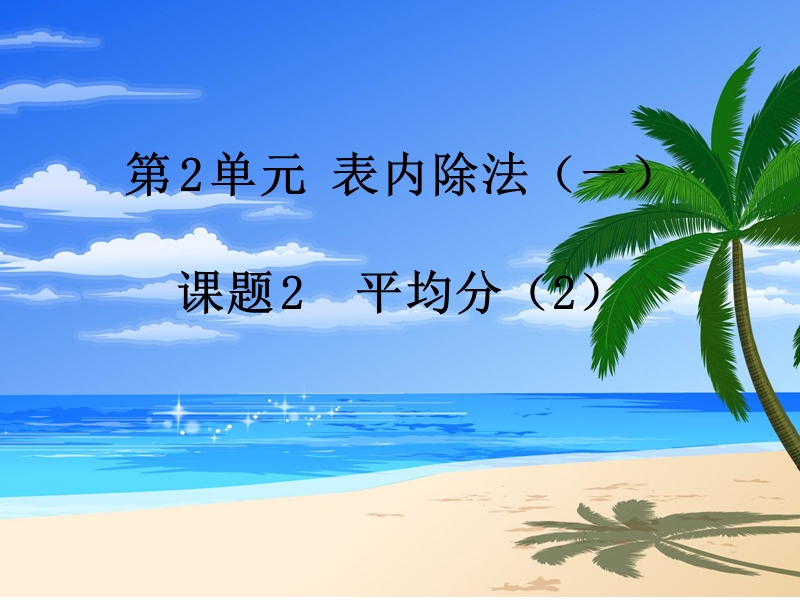 第2单元 表内除法（一）

课题2 平均分（2）